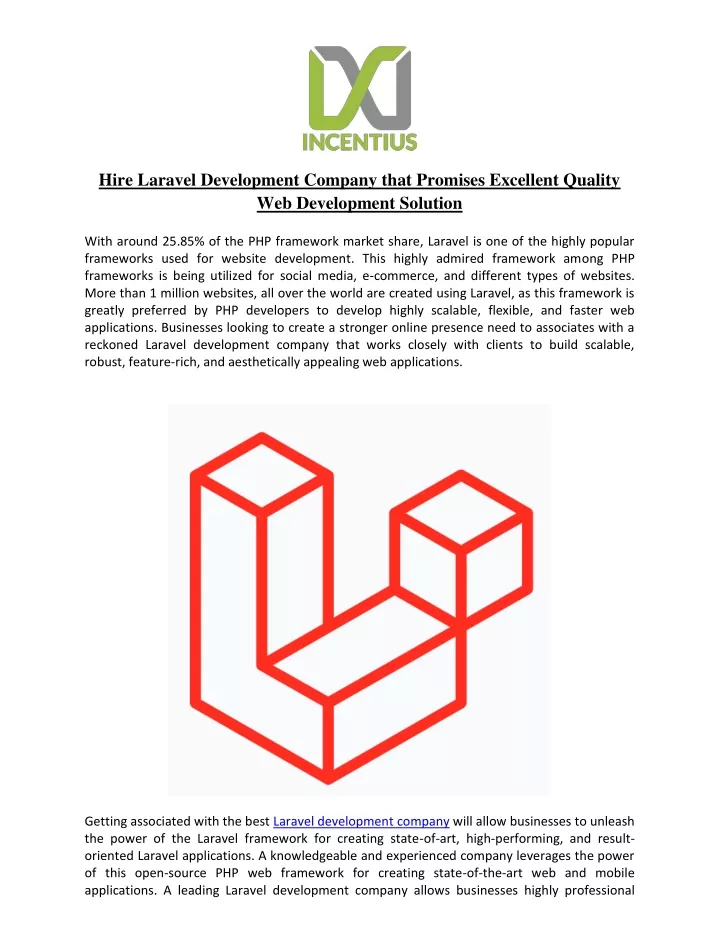 INCENTIUS

Hire Laravel Development Company that Promises Excellent Quality Web Development Solution

With around 25.85% of the PHP framework market share, Laravel is one of the highly popular frameworks used for website development. This highly admired framework among PHP frameworks is being utilized for social media, e-commerce, and different types of websites. More than 1 million websites, all over the world are created using Laravel, as this framework is greatly preferred by PHP developers to develop highly scalable, flexible, and faster web applications. Businesses looking to create a stronger online presence need to associates with a reckoned Laravel development company that works closely with clients to build scalable, robust, feature-rich, and aesthetically appealing web applications.

Getting associated with the best Laravel development company will allow businesses to unleash the power of the Laravel framework for creating state-of-art, high-performing, and result-oriented Laravel applications. A knowledgeable and experienced company leverages the power of this open-source PHP web framework for creating state-of-the-art web and mobile applications. A leading Laravel development company allows businesses highly professional